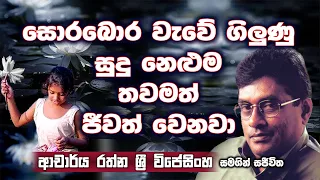 සොරබොර වැවේ ගිලුණු සුදු නෙළුම තවමත් ජීවත් වෙනවා

ආචාර්ය රත්න ශ්‍රී විජේසිංහ සමගින් සජීවීව